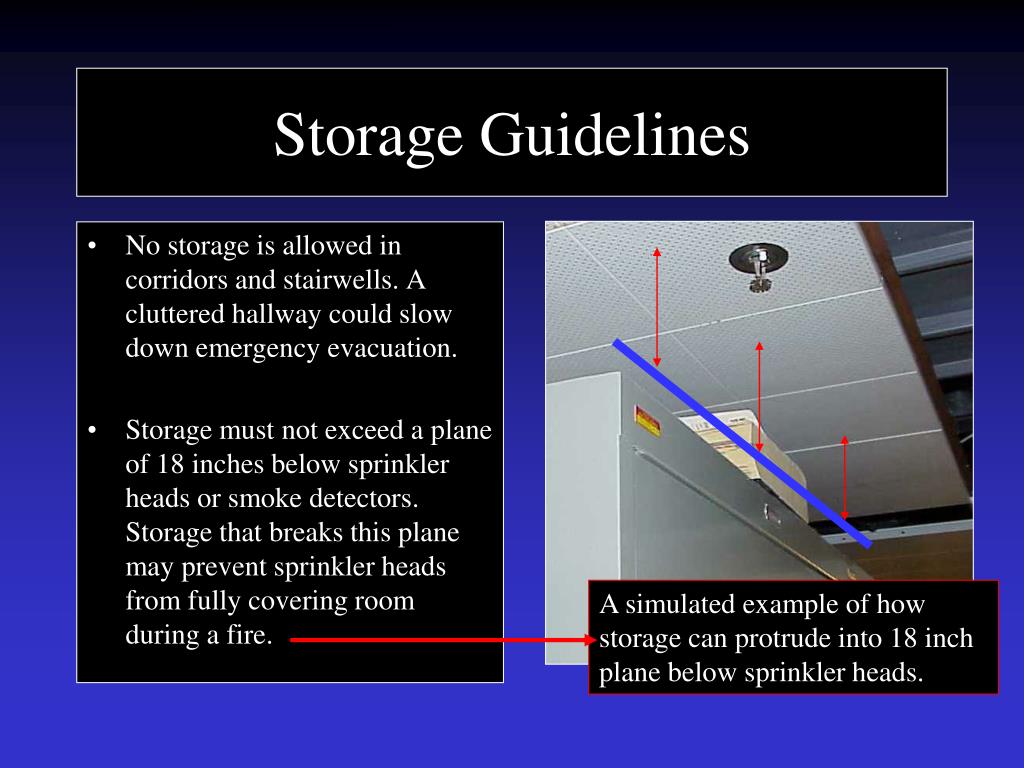 Storage Guidelines

• No storage is allowed in corridors and stairwells. A cluttered hallway could slow down emergency evacuation.

• Storage must not exceed a plane of 18 inches below sprinkler heads or smoke detectors. Storage that breaks this plane may prevent sprinkler heads from fully covering room during a fire.

A simulated example of how storage can protrude into 18 inch plane below sprinkler heads.